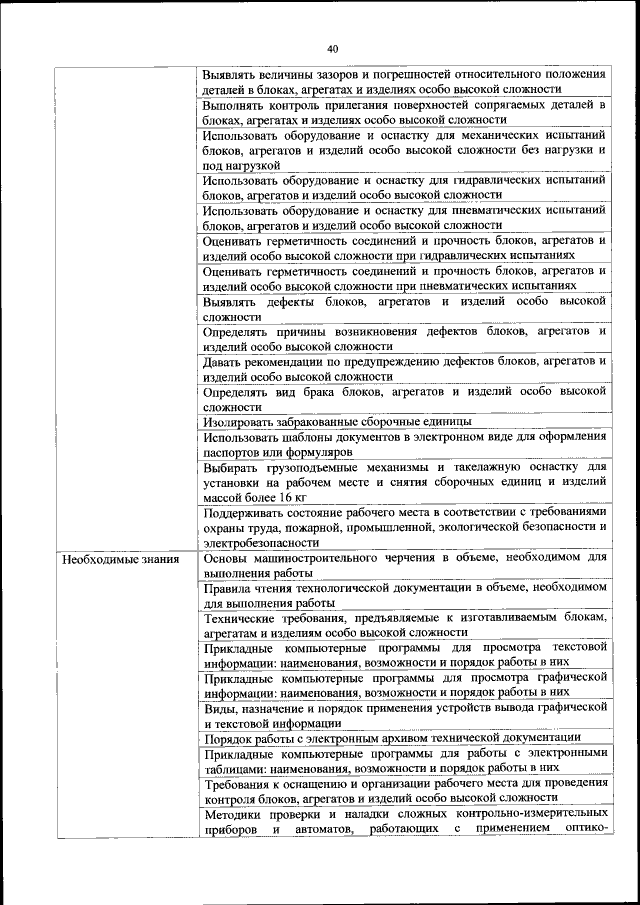 40

| | |
|---|---|
| | Выявлять величины зазоров и погрешностей относительного положения деталей в блоках, агрегатах и изделиях особо высокой сложности |
| | Выполнять контроль прилегания поверхностей сопрягаемых деталей в блоках, агрегатах и изделиях особо высокой сложности |
| | Использовать оборудование и оснастку для механических испытаний блоков, агрегатов и изделий особо высокой сложности без нагрузки и под нагрузкой |
| | Использовать оборудование и оснастку для гидравлических испытаний блоков, агрегатов и изделий особо высокой сложности |
| | Использовать оборудование и оснастку для пневматических испытаний блоков, агрегатов и изделий особо высокой сложности |
| | Оценивать герметичность соединений и прочность блоков, агрегатов и изделий особо высокой сложности при гидравлических испытаниях |
| | Оценивать герметичность соединений и прочность блоков, агрегатов и изделий особо высокой сложности при пневматических испытаниях |
| | Выявлять дефекты блоков, агрегатов и изделий особо высокой сложности |
| | Определять причины возникновения дефектов блоков, агрегатов и изделий особо высокой сложности |
| | Давать рекомендации по предупреждению дефектов блоков, агрегатов и изделий особо высокой сложности |
| | Определять вид брака блоков, агрегатов и изделий особо высокой сложности |
| | Изолировать забракованные сборочные единицы |
| | Использовать шаблоны документов в электронном виде для оформления паспортов или формуляров |
| | Выбирать грузоподъемные механизмы и такелажную оснастку для установки на рабочем месте и снятия сборочных единиц и изделий массой более 16 кг |
| | Поддерживать состояние рабочего места в соответствии с требованиями охраны труда, пожарной, промышленной, экологической безопасности и электробезопасности |
| Необходимые знания | Основы машиностроительного черчения в объеме, необходимом для выполнения работы |
| | Правила чтения технологической документации в объеме, необходимом для выполнения работы |
| | Технические требования, предъявляемые к изготавливаемым блокам, агрегатам и изделиям особо высокой сложности |
| | Прикладные компьютерные программы для просмотра текстовой информации: наименования, возможности и порядок работы в них |
| | Прикладные компьютерные программы для просмотра графической информации: наименования, возможности и порядок работы в них |
| | Виды, назначение и порядок применения устройств вывода графической и текстовой информации |
| | Порядок работы с электронным архивом технической документации |
| | Прикладные компьютерные программы для работы с электронными таблицами: наименования, возможности и порядок работы в них |
| | Требования к оснащению и организации рабочего места для проведения контроля блоков, агрегатов и изделий особо высокой сложности |
| | Методики проверки и наладки сложных контрольно-измерительных приборов и автоматов, работающих с применением оптико- |